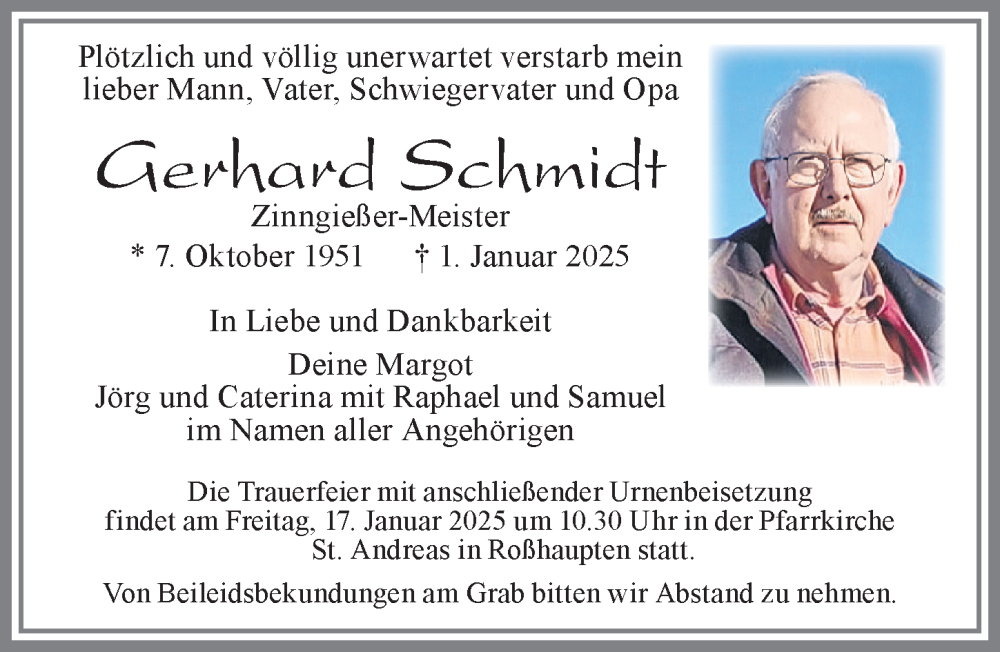 Plötzlich und völlig unerwartet verstarb mein lieber Mann, Vater, Schwiegervater und Opa

Gerhard Schmidt

Zinngießer-Meister

* 7. Oktober 1951 † 1. Januar 2025

In Liebe und Dankbarkeit

Deine Margot
Jörg und Caterina mit Raphael und Samuel
im Namen aller Angehörigen

Die Trauerfeier mit anschließender Urnenbeisetzung findet am Freitag, 17. Januar 2025 um 10.30 Uhr in der Pfarrkirche St. Andreas in Roßhaupten statt.

Von Beileidsbekundungen am Grab bitten wir Abstand zu nehmen.